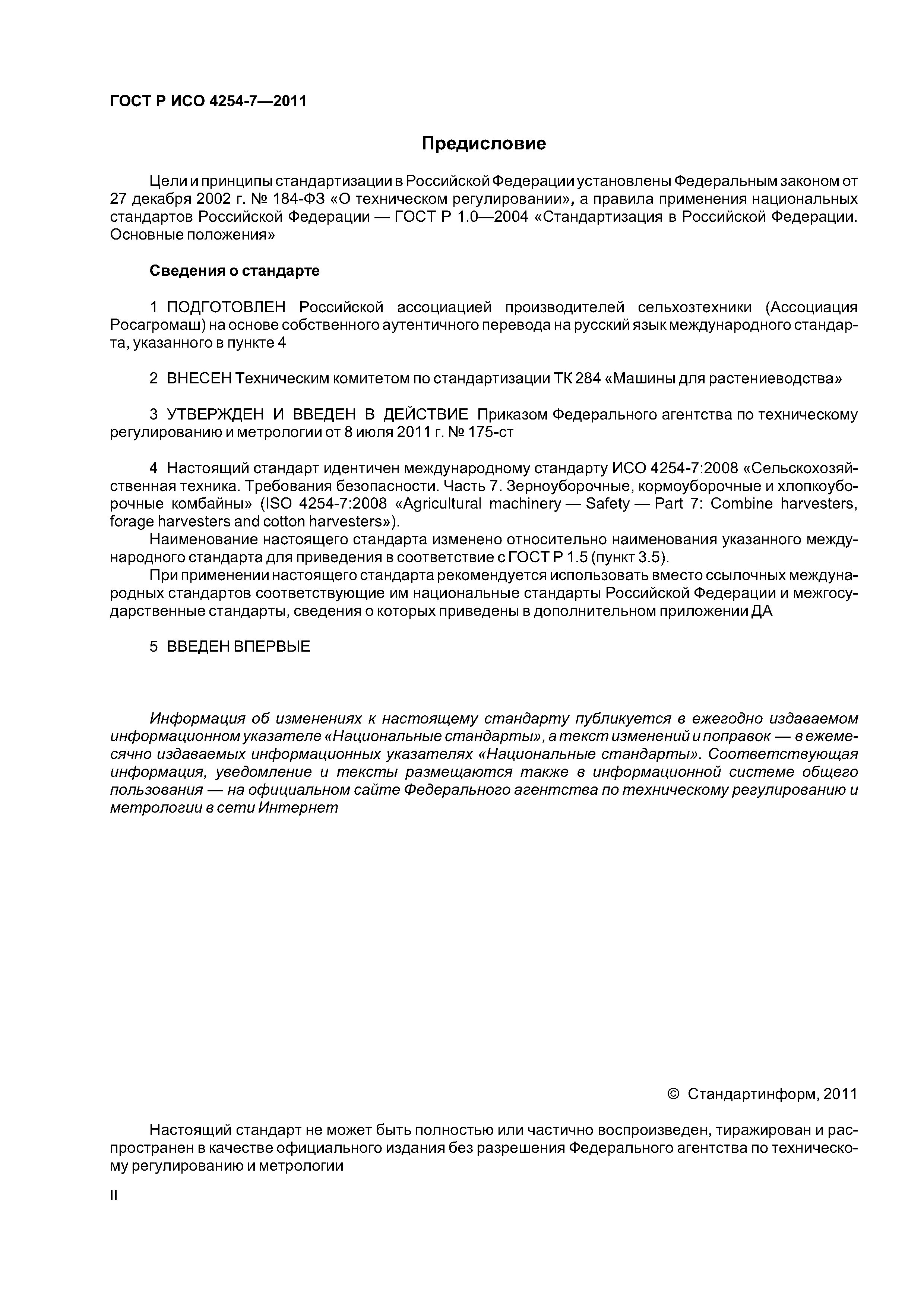 ГОСТ Р ИСО 4254-7—2011

Предисловие

Цели и принципы стандартизации в Российской Федерации установлены Федеральным законом от 27 декабря 2002 г. № 184-ФЗ «О техническом регулировании», а правила применения национальных стандартов Российской Федерации — ГОСТ Р 1.0—2004 «Стандартизация в Российской Федерации. Основные положения»

Сведения о стандарте

1 ПОДГОТОВЛЕН Российской ассоциацией производителей сельхозтехники (Ассоциация Росагромаш) на основе собственного аутентичного перевода на русский язык международного стандарта, указанного в пункте 4

2 ВНЕСЕН Техническим комитетом по стандартизации ТК 284 «Машины для растениеводства»

3 УТВЕРЖДЕН И ВВЕДЕН В ДЕЙСТВИЕ Приказом Федерального агентства по техническому регулированию и метрологии от 8 июля 2011 г. № 175-ст

4 Настоящий стандарт идентичен международному стандарту ИСО 4254-7:2008 «Сельскохозяйственная техника. Требования безопасности. Часть 7. Зерноуборочные, кормоуборочные и хлопкоуборочные комбайны» (ISO 4254-7:2008 «Agricultural machinery — Safety — Part 7: Combine harvesters, forage harvesters and cotton harvesters»).

Наименование настоящего стандарта изменено относительно наименования указанного международного стандарта для приведения в соответствие с ГОСТ Р 1.5 (пункт 3.5).

При применении настоящего стандарта рекомендуется использовать вместо ссылочных международных стандартов соответствующие им национальные стандарты Российской Федерации и межгосударственные стандарты, сведения о которых приведены в дополнительном приложении ДА

5 ВВЕДЕН ВПЕРВЫЕ

Информация об изменениях к настоящему стандарту публикуется в ежегодно издаваемом информационном указателе «Национальные стандарты», а текст изменений и поправок — в ежемесячно издаваемых информационных указателях «Национальные стандарты». Соответствующая информация, уведомление и тексты размещаются также в информационной системе общего пользования — на официальном сайте Федерального агентства по техническому регулированию и метрологии в сети Интернет

© Стандартинформ, 2011

Настоящий стандарт не может быть полностью или частично воспроизведен, тиражирован и распространен в качестве официального издания без разрешения Федерального агентства по техническому регулированию и метрологии

II